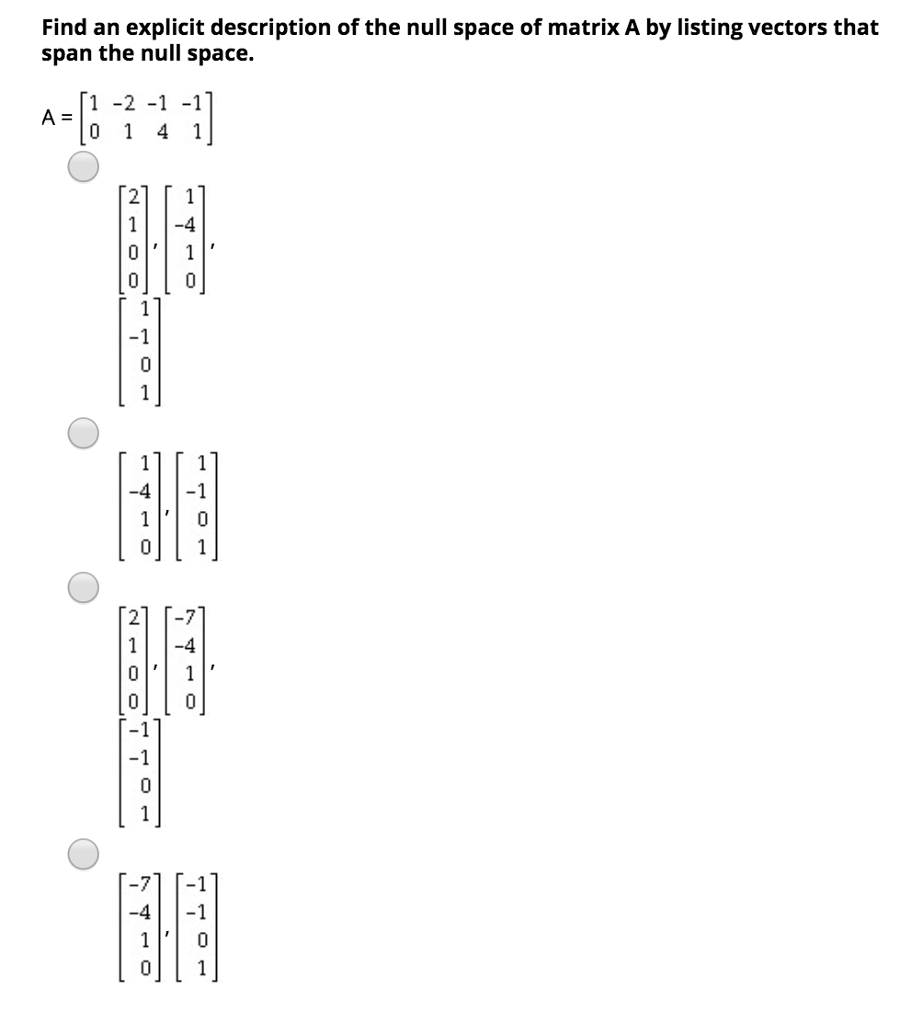 Find an explicit description of the null space of matrix A by listing vectors that span the null space.

$A = \begin{bmatrix} 1 & -2 & -1 & -1 \\ 0 & 1 & 4 & 1 \end{bmatrix}$

$\begin{bmatrix} 2 \\ 1 \\ 0 \\ 0 \end{bmatrix}, \begin{bmatrix} 1 \\ -4 \\ 1 \\ 0 \end{bmatrix}, \begin{bmatrix} 1 \\ -1 \\ 0 \\ 1 \end{bmatrix}$

$\begin{bmatrix} 1 \\ -4 \\ 1 \\ 0 \end{bmatrix}, \begin{bmatrix} 1 \\ -1 \\ 0 \\ 1 \end{bmatrix}$

$\begin{bmatrix} 2 \\ 1 \\ 0 \\ 0 \end{bmatrix}, \begin{bmatrix} -7 \\ -4 \\ 1 \\ 0 \end{bmatrix}, \begin{bmatrix} -1 \\ -1 \\ 0 \\ 1 \end{bmatrix}$

$\begin{bmatrix} -7 \\ -4 \\ 1 \\ 0 \end{bmatrix}, \begin{bmatrix} -1 \\ -1 \\ 0 \\ 1 \end{bmatrix}$